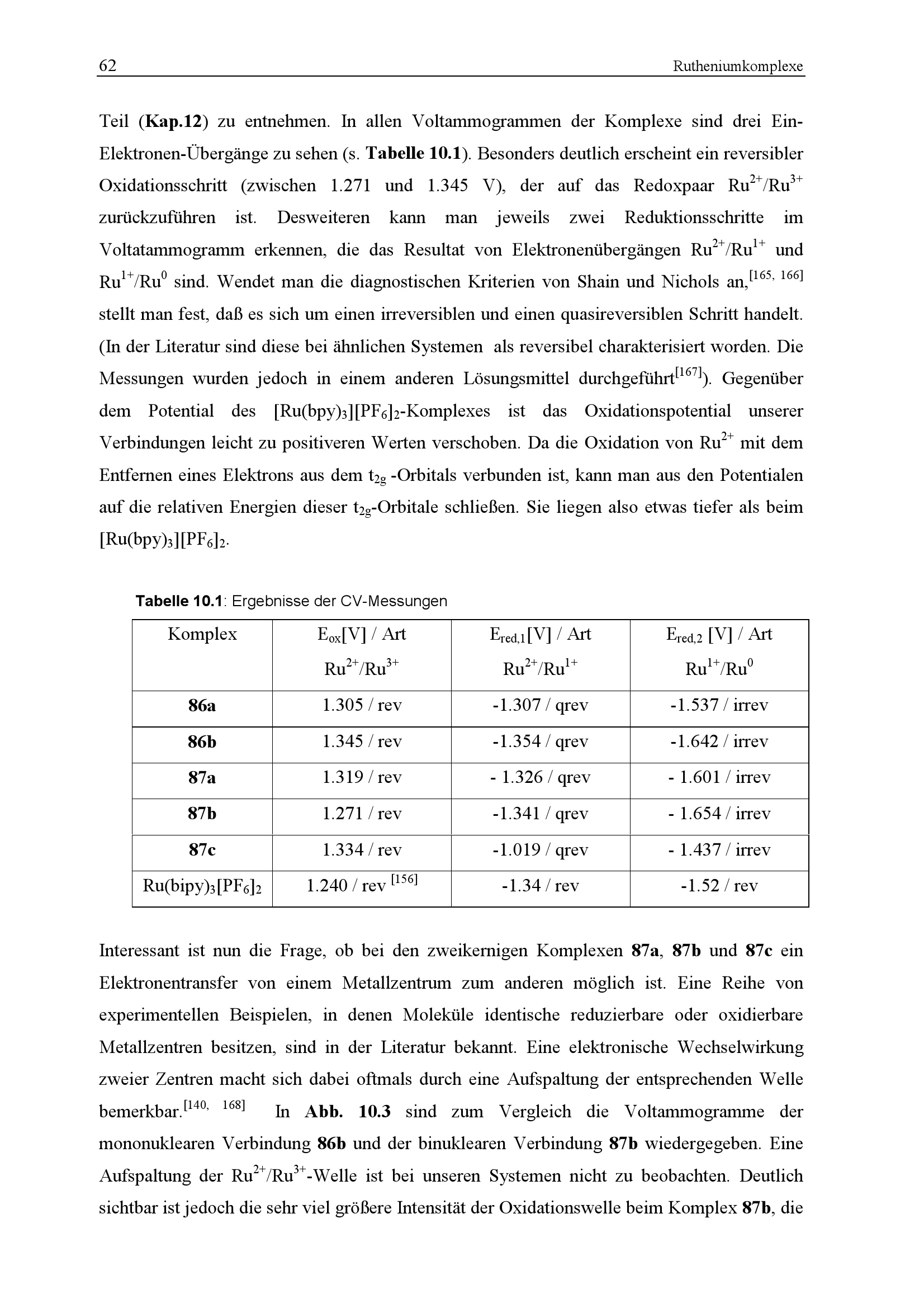 62 Rutheniumkomplexe

Teil (Kap.12) zu entnehmen. In allen Voltammogrammen der Komplexe sind drei Ein-Elektronen-Übergänge zu sehen (s. Tabelle 10.1). Besonders deutlich erscheint ein reversibler Oxidationsschritt (zwischen 1.271 und 1.345 V), der auf das Redoxpaar $Ru^{2+}/Ru^{3+}$ zurückzuführen ist. Desweiteren kann man jeweils zwei Reduktionsschritte im Voltatammogramm erkennen, die das Resultat von Elektronenübergängen $Ru^{2+}/Ru^{1+}$ und $Ru^{1+}/Ru^{0}$ sind. Wendet man die diagnostischen Kriterien von Shain und Nichols an,$^{[165, 166]}$ stellt man fest, daß es sich um einen irreversiblen und einen quasireversiblen Schritt handelt. (In der Literatur sind diese bei ähnlichen Systemen als reversibel charakterisiert worden. Die Messungen wurden jedoch in einem anderen Lösungsmittel durchgeführt$^{[167]}$). Gegenüber dem Potential des $[Ru(bpy)_3][PF_6]_2$-Komplexes ist das Oxidationspotential unserer Verbindungen leicht zu positiveren Werten verschoben. Da die Oxidation von $Ru^{2+}$ mit dem Entfernen eines Elektrons aus dem $t_{2g}$ -Orbitals verbunden ist, kann man aus den Potentialen auf die relativen Energien dieser $t_{2g}$-Orbitale schließen. Sie liegen also etwas tiefer als beim $[Ru(bpy)_3][PF_6]_2$.

Tabelle 10.1: Ergebnisse der CV-Messungen

| Komplex | $E_{ox}$[V] / Art $Ru^{2+}/Ru^{3+}$ | $E_{red,1}$[V] / Art $Ru^{2+}/Ru^{1+}$ | $E_{red,2}$ [V] / Art $Ru^{1+}/Ru^{0}$ |
|---|---|---|---|
| 86a | 1.305 / rev | -1.307 / qrev | -1.537 / irrev |
| 86b | 1.345 / rev | -1.354 / qrev | -1.642 / irrev |
| 87a | 1.319 / rev | - 1.326 / qrev | - 1.601 / irrev |
| 87b | 1.271 / rev | -1.341 / qrev | - 1.654 / irrev |
| 87c | 1.334 / rev | -1.019 / qrev | - 1.437 / irrev |
| $Ru(bipy)_3[PF_6]_2$ | 1.240 / rev $^{[156]}$ | -1.34 / rev | -1.52 / rev |

Interessant ist nun die Frage, ob bei den zweikernigen Komplexen 87a, 87b und 87c ein Elektronentransfer von einem Metallzentrum zum anderen möglich ist. Eine Reihe von experimentellen Beispielen, in denen Moleküle identische reduzierbare oder oxidierbare Metallzentren besitzen, sind in der Literatur bekannt. Eine elektronische Wechselwirkung zweier Zentren macht sich dabei oftmals durch eine Aufspaltung der entsprechenden Welle bemerkbar.$^{[140, 168]}$ In Abb. 10.3 sind zum Vergleich die Voltammogramme der mononuklearen Verbindung 86b und der binuklearen Verbindung 87b wiedergegeben. Eine Aufspaltung der $Ru^{2+}/Ru^{3+}$-Welle ist bei unseren Systemen nicht zu beobachten. Deutlich sichtbar ist jedoch die sehr viel größere Intensität der Oxidationswelle beim Komplex 87b, die